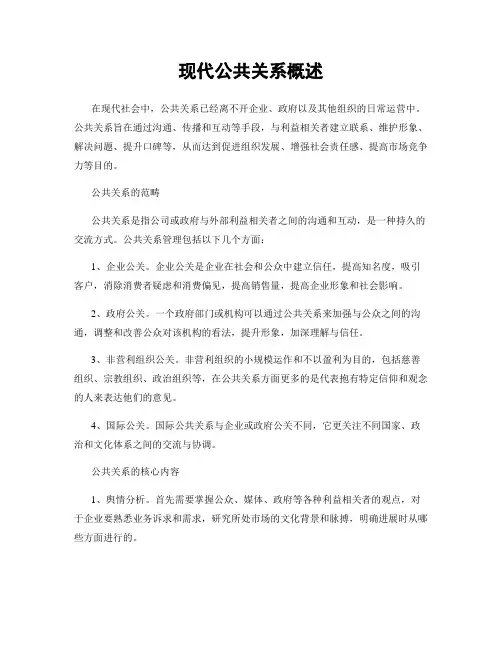 现代公共关系概述

在现代社会中，公共关系已经离不开企业、政府以及其他组织的日常运营中。公共关系旨在通过沟通、传播和互动等手段，与利益相关者建立联系、维护形象、解决问题、提升口碑等，从而达到促进组织发展、增强社会责任感、提高市场竞争力等目的。

公共关系的范畴

公共关系是指公司或政府与外部利益相关者之间的沟通和互动，是一种持久的交流方式。公共关系管理包括以下几个方面：

1、企业公关。企业公关是企业在社会和公众中建立信任，提高知名度，吸引客户，消除消费者疑虑和消费偏见，提高销售量，提高企业形象和社会影响。

2、政府公关。一个政府部门或机构可以通过公共关系来加强与公众之间的沟通，调整和改善公众对该机构的看法，提升形象，加深理解与信任。

3、非营利组织公关。非营利组织的小规模运作和不以盈利为目的，包括慈善组织、宗教组织、政治组织等，在公共关系方面更多的是代表抱有特定信仰和观念的人来表达他们的意见。

4、国际公关。国际公共关系与企业或政府公关不同，它更关注不同国家、政治和文化体系之间的交流与协调。

公共关系的核心内容

1、舆情分析。首先需要掌握公众、媒体、政府等各种利益相关者的观点，对于企业要熟悉业务诉求和需求，研究所处市场的文化背景和脉搏，明确进展时从哪些方面进行的。